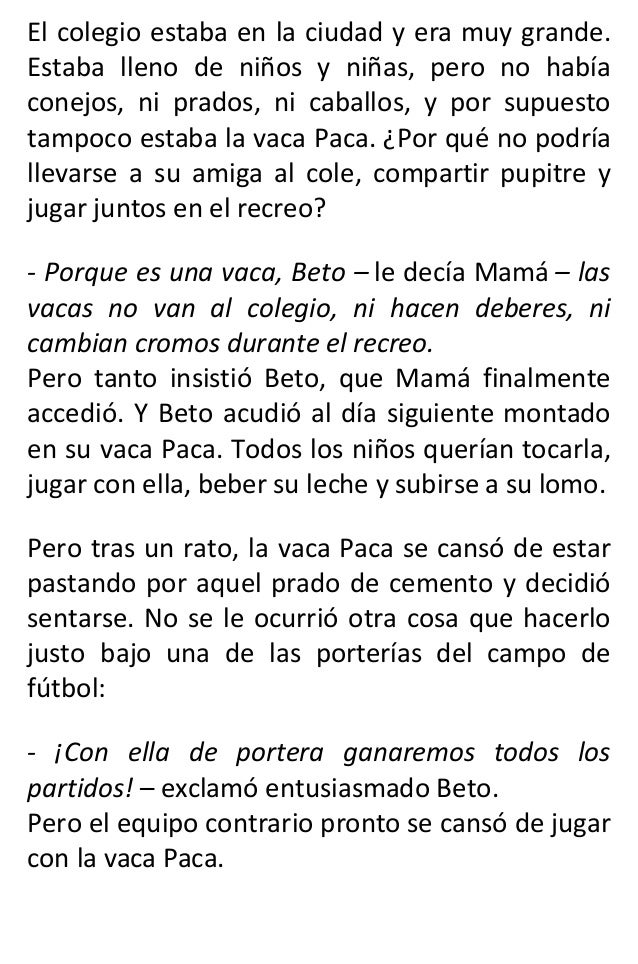 El colegio estaba en la ciudad y era muy grande. Estaba lleno de niños y niñas, pero no había conejos, ni prados, ni caballos, y por supuesto tampoco estaba la vaca Paca. ¿Por qué no podría llevarse a su amiga al cole, compartir pupitre y jugar juntos en el recreo?

- Porque es una vaca, Beto – le decía Mamá – las vacas no van al colegio, ni hacen deberes, ni cambian cromos durante el recreo.
Pero tanto insistió Beto, que Mamá finalmente accedió. Y Beto acudió al día siguiente montado en su vaca Paca. Todos los niños querían tocarla, jugar con ella, beber su leche y subirse a su lomo.

Pero tras un rato, la vaca Paca se cansó de estar pastando por aquel prado de cemento y decidió sentarse. No se le ocurrió otra cosa que hacerlo justo bajo una de las porterías del campo de fútbol:

- ¡Con ella de portera ganaremos todos los partidos! – exclamó entusiasmado Beto.
Pero el equipo contrario pronto se cansó de jugar con la vaca Paca.